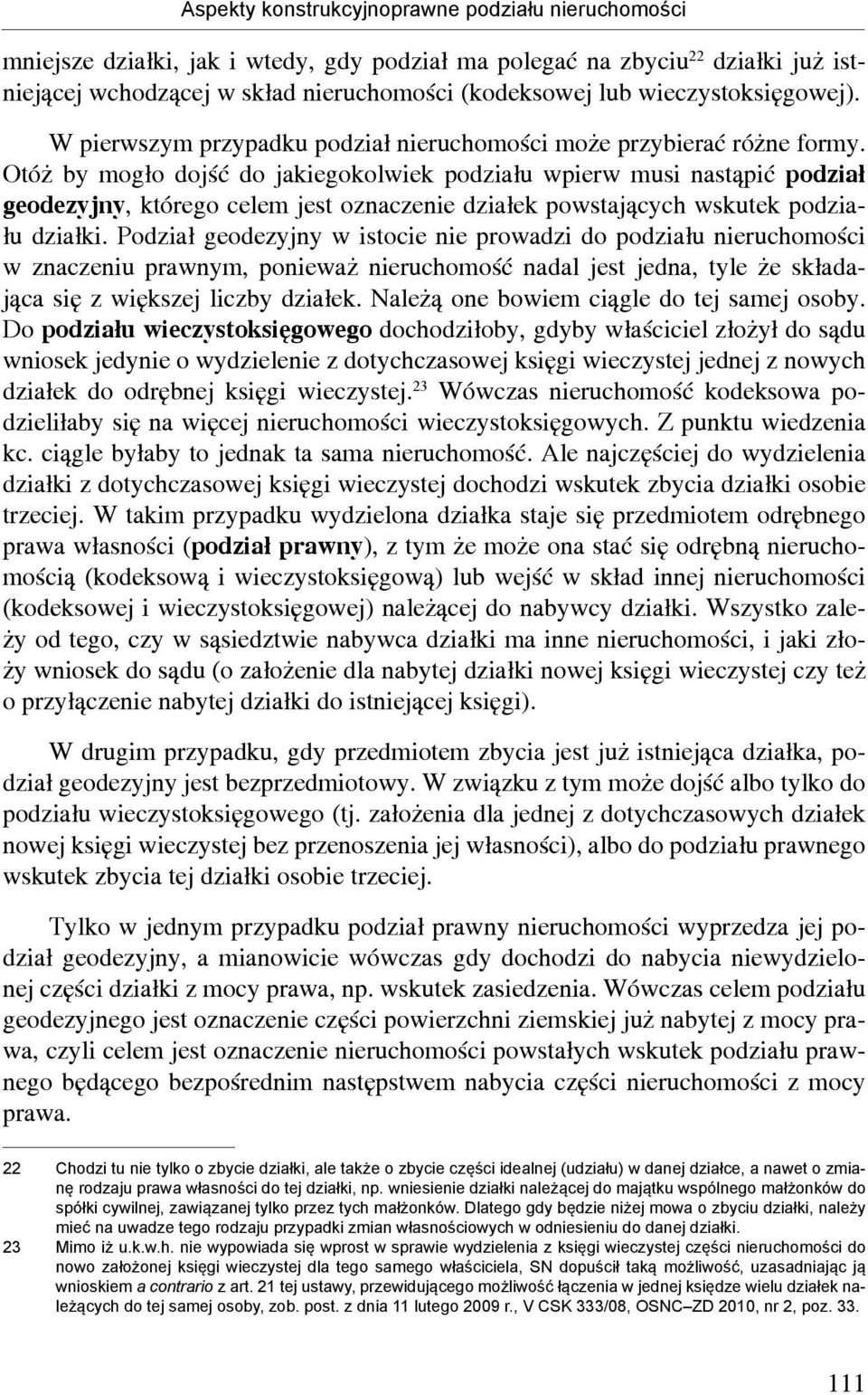 Aspekty konstrukcyjnoprawne podziału nieruchomości

mniejsze działki, jak i wtedy, gdy podział ma polegać na zbyciu$^{22}$ działki już istniejącej wchodzącej w skład nieruchomości (kodeksowej lub wieczystoksięgowej).

W pierwszym przypadku podział nieruchomości może przybierać różne formy. Otóż by mogło dojść do jakiegokolwiek podziału wpierw musi nastąpić podział geodezyjny, którego celem jest oznaczenie działek powstających wskutek podziału działki. Podział geodezyjny w istocie nie prowadzi do podziału nieruchomości w znaczeniu prawnym, ponieważ nieruchomość nadal jest jedna, tyle że składająca się z większej liczby działek. Należą one bowiem ciągle do tej samej osoby. Do podziału wieczystoksięgowego dochodziłoby, gdyby właściciel złożył do sądu wniosek jedynie o wydzielenie z dotychczasowej księgi wieczystej jednej z nowych działek do odrębnej księgi wieczystej.$^{23}$ Wówczas nieruchomość kodeksowa podzieliłaby się na więcej nieruchomości wieczystoksięgowych. Z punktu wiedzenia kc. ciągle byłaby to jednak ta sama nieruchomość. Ale najczęściej do wydzielenia działki z dotychczasowej księgi wieczystej dochodzi wskutek zbycia działki osobie trzeciej. W takim przypadku wydzielona działka staje się przedmiotem odrębnego prawa własności (podział prawny), z tym że może ona stać się odrębną nieruchomością (kodeksową i wieczystoksięgową) lub wejść w skład innej nieruchomości (kodeksowej i wieczystoksięgowej) należącej do nabywcy działki. Wszystko zależy od tego, czy w sąsiedztwie nabywca działki ma inne nieruchomości, i jaki złoży wniosek do sądu (o założenie dla nabytej działki nowej księgi wieczystej czy też o przyłączenie nabytej działki do istniejącej księgi).

W drugim przypadku, gdy przedmiotem zbycia jest już istniejąca działka, podział geodezyjny jest bezprzedmiotowy. W związku z tym może dojść albo tylko do podziału wieczystoksięgowego (tj. założenia dla jednej z dotychczasowych działek nowej księgi wieczystej bez przenoszenia jej własności), albo do podziału prawnego wskutek zbycia tej działki osobie trzeciej.

Tylko w jednym przypadku podział prawny nieruchomości wyprzedza jej podział geodezyjny, a mianowicie wówczas gdy dochodzi do nabycia niewydzielonej części działki z mocy prawa, np. wskutek zasiedzenia. Wówczas celem podziału geodezyjnego jest oznaczenie części powierzchni ziemskiej już nabytej z mocy prawa, czyli celem jest oznaczenie nieruchomości powstałych wskutek podziału prawnego będącego bezpośrednim następstwem nabycia części nieruchomości z mocy prawa.

22 Chodzi tu nie tylko o zbycie działki, ale także o zbycie części idealnej (udziału) w danej działce, a nawet o zmianę rodzaju prawa własności do tej działki, np. wniesienie działki należącej do majątku wspólnego małżonków do spółki cywilnej, zawiązanej tylko przez tych małżonków. Dlatego gdy będzie niżej mowa o zbyciu działki, należy mieć na uwadze tego rodzaju przypadki zmian własnościowych w odniesieniu do danej działki.

23 Mimo iż u.k.w.h. nie wypowiada się wprost w sprawie wydzielenia z księgi wieczystej części nieruchomości do nowo założonej księgi wieczystej dla tego samego właściciela, SN dopuścił taką możliwość, uzasadniając ją wnioskiem a contrario z art. 21 tej ustawy, przewidującego możliwość łączenia w jednej księdze wielu działek należących do tej samej osoby, zob. post. z dnia 11 lutego 2009 r., V CSK 333/08, OSNC–ZD 2010, nr 2, poz. 33.

111